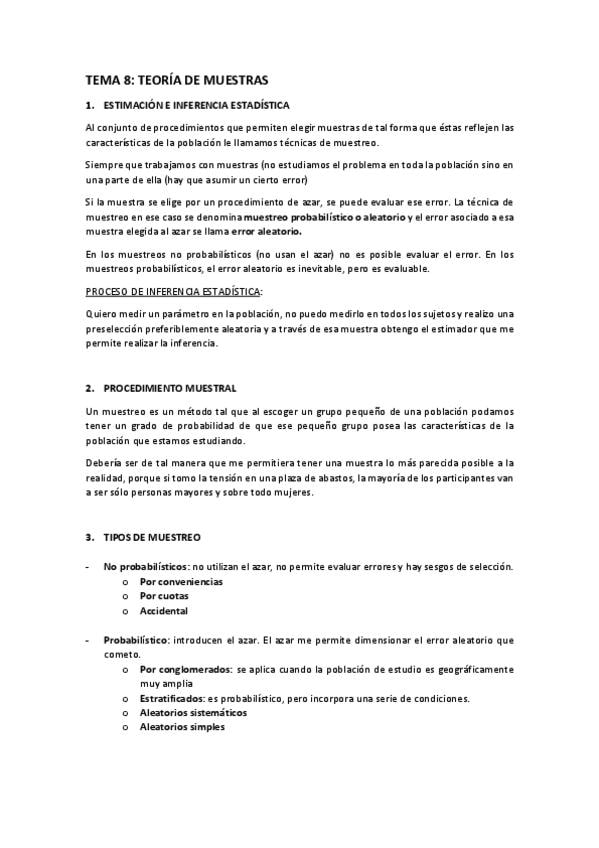 TEMA 8: TEORÍA DE MUESTRAS

1. ESTIMACIÓN E INFERENCIA ESTADÍSTICA

Al conjunto de procedimientos que permiten elegir muestras de tal forma que éstas reflejen las características de la población le llamamos técnicas de muestreo.

Siempre que trabajamos con muestras (no estudiamos el problema en toda la población sino en una parte de ella (hay que asumir un cierto error)

Si la muestra se elige por un procedimiento de azar, se puede evaluar ese error. La técnica de muestreo en ese caso se denomina muestreo probabilístico o aleatorio y el error asociado a esa muestra elegida al azar se llama error aleatorio.

En los muestreos no probabilísticos (no usan el azar) no es posible evaluar el error. En los muestreos probabilísticos, el error aleatorio es inevitable, pero es evaluable.

PROCESO DE INFERENCIA ESTADÍSTICA:

Quiero medir un parámetro en la población, no puedo medirlo en todos los sujetos y realizo una preselección preferiblemente aleatoria y a través de esa muestra obtengo el estimador que me permite realizar la inferencia.

2. PROCEDIMIENTO MUESTRAL

Un muestreo es un método tal que al escoger un grupo pequeño de una población podamos tener un grado de probabilidad de que ese pequeño grupo posea las características de la población que estamos estudiando.

Debería ser de tal manera que me permitiera tener una muestra lo más parecida posible a la realidad, porque si tomo la tensión en una plaza de abastos, la mayoría de los participantes van a ser sólo personas mayores y sobre todo mujeres.

3. TIPOS DE MUESTREO

- No probabilísticos: no utilizan el azar, no permite evaluar errores y hay sesgos de selección.
 o Por conveniencias
 o Por cuotas
 o Accidental

- Probabilístico: introducen el azar. El azar me permite dimensionar el error aleatorio que cometo.
 o Por conglomerados: se aplica cuando la población de estudio es geográficamente muy amplia
 o Estratificados: es probabilístico, pero incorpora una serie de condiciones.
 o Aleatorios sistemáticos
 o Aleatorios simples